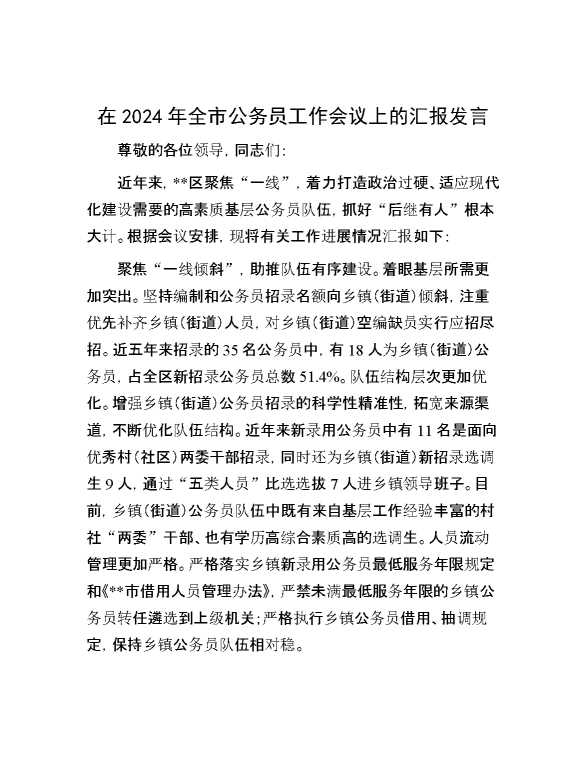 在 2024 年全市公务员工作会议上的汇报发言

尊敬的各位领导，同志们：

近年来，**区聚焦“一线”，着力打造政治过硬、适应现代化建设需要的高素质基层公务员队伍，抓好“后继有人”根本大计。根据会议安排，现将有关工作进展情况汇报如下：

聚焦“一线倾斜”，助推队伍有序建设。着眼基层所需更加突出。坚持编制和公务员招录名额向乡镇（街道）倾斜，注重优先补齐乡镇（街道）人员，对乡镇（街道）空编缺员实行应招尽招。近五年来招录的 35 名公务员中，有 18 人为乡镇（街道）公务员，占全区新招录公务员总数 51.4%。队伍结构层次更加优化。增强乡镇（街道）公务员招录的科学性精准性，拓宽来源渠道，不断优化队伍结构。近年来新录用公务员中有 11 名是面向优秀村（社区）两委干部招录，同时还为乡镇（街道）新招录选调生 9 人，通过“五类人员”比选选拔 7 人进乡镇领导班子。目前，乡镇（街道）公务员队伍中既有来自基层工作经验丰富的村社“两委”干部、也有学历高综合素质高的选调生。人员流动管理更加严格。严格落实乡镇新录用公务员最低服务年限规定和《**市借用人员管理办法》，严禁未满最低服务年限的乡镇公务员转任遴选到上级机关；严格执行乡镇公务员借用、抽调规定，保持乡镇公务员队伍相对稳。